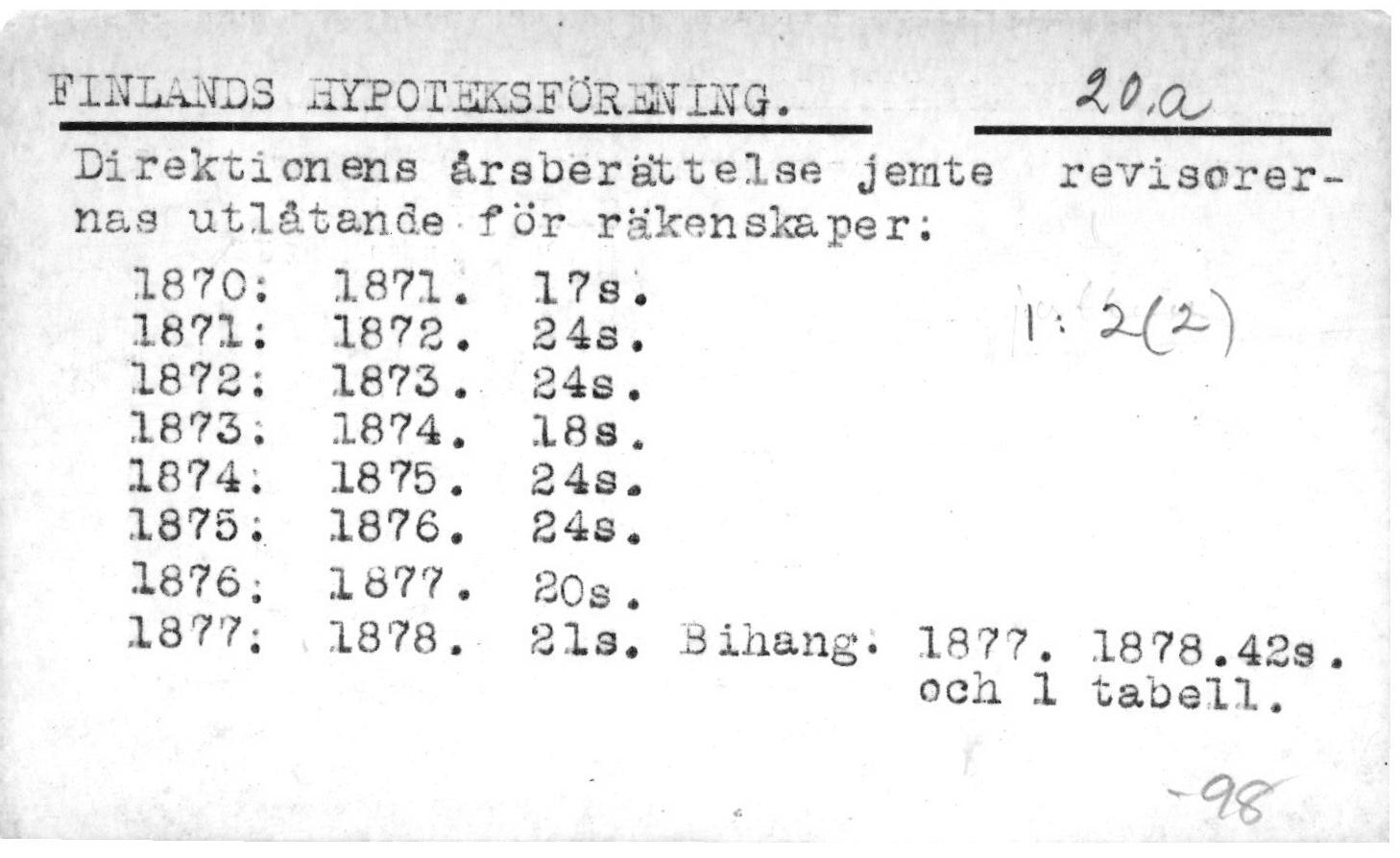 FINLANDS HYPOTEKSFÖRENING. 20.a

Direktionens årsberättelse jemte revisorernas utlåtande för räkenskaper:

1870: 1871. 17s.
1871: 1872. 24s.
1872: 1873. 24s.
1873: 1874. 18s.
1874: 1875. 24s.
1875: 1876. 24s.
1876: 1877. 20s.
1877: 1878. 21s. Bihang: 1877. 1878.42s. och 1 tabell.

1: 2(2)

-98